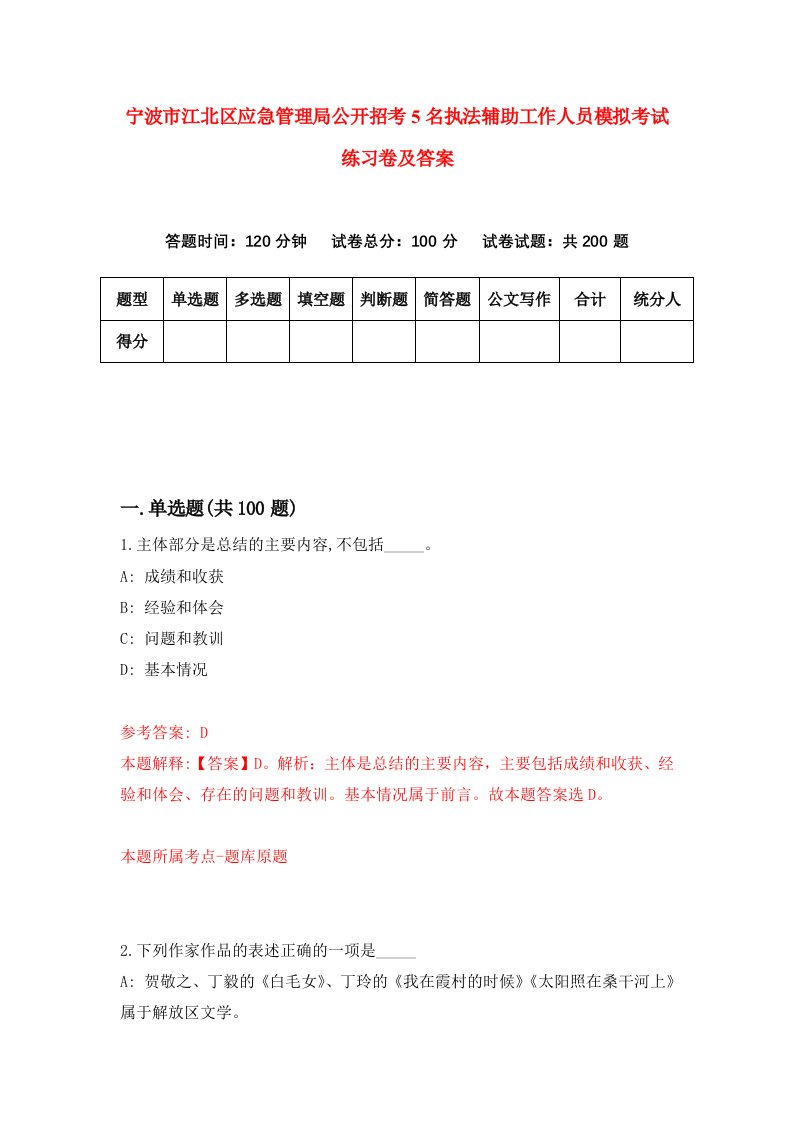 宁波市江北区应急管理局公开招考5名执法辅助工作人员模拟考试练习卷及答案

答题时间：120分钟　试卷总分：100分　试卷试题：共200题

| 题型 | 单选题 | 多选题 | 填空题 | 判断题 | 简答题 | 公文写作 | 合计 | 统分人 |
|---|---|---|---|---|---|---|---|---|
| 得分 | | | | | | | | |

一.单选题(共100题)

1.主体部分是总结的主要内容,不包括_____。
A: 成绩和收获
B: 经验和体会
C: 问题和教训
D: 基本情况

参考答案: D
本题解释:【答案】D。解析：主体是总结的主要内容，主要包括成绩和收获、经验和体会、存在的问题和教训。基本情况属于前言。故本题答案选D。

本题所属考点-题库原题

2.下列作家作品的表述正确的一项是_____
A: 贺敬之、丁毅的《白毛女》、丁玲的《我在霞村的时候》《太阳照在桑干河上》属于解放区文学。